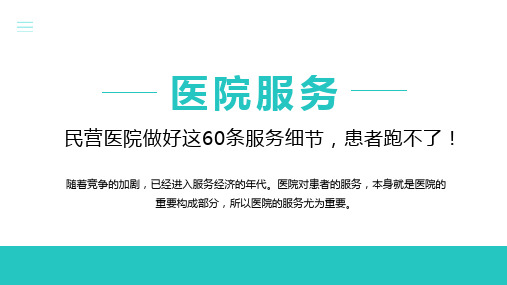 医院服务

民营医院做好这60条服务细节，患者跑不了！

随着竞争的加剧，已经进入服务经济的年代。医院对患者的服务，本身就是医院的重要构成部分，所以医院的服务尤为重要。